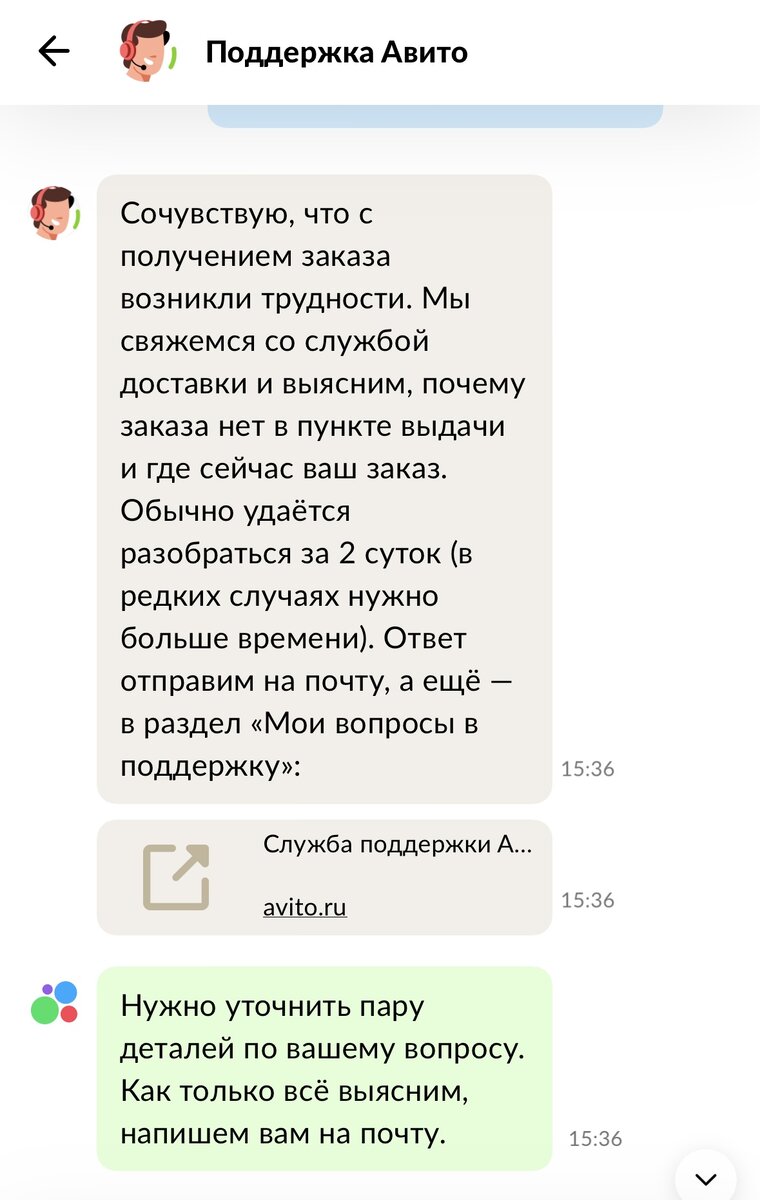 Поддержка Авито

Сочувствую, что с получением заказа возникли трудности. Мы свяжемся со службой доставки и выясним, почему заказа нет в пункте выдачи и где сейчас ваш заказ. Обычно удаётся разобраться за 2 суток (в редких случаях нужно больше времени). Ответ отправим на почту, а ещё — в раздел «Мои вопросы в поддержку»: 15:36

Служба поддержки А...
avito.ru 15:36

Нужно уточнить пару деталей по вашему вопросу. Как только всё выясним, напишем вам на почту. 15:36